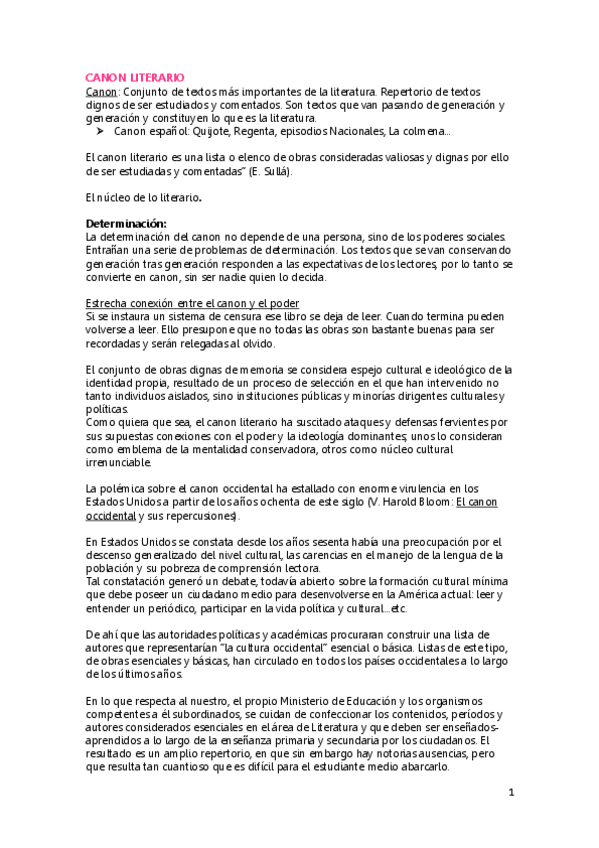 CANON LITERARIO
Canon: Conjunto de textos más importantes de la literatura. Repertorio de textos dignos de ser estudiados y comentados. Son textos que van pasando de generación y generación y constituyen lo que es la literatura.
➤ Canon español: Quijote, Regenta, episodios Nacionales, La colmena...

El canon literario es una lista o elenco de obras consideradas valiosas y dignas por ello de ser estudiadas y comentadas" (E. Sullá).

El núcleo de lo literario.

Determinación:
La determinación del canon no depende de una persona, sino de los poderes sociales. Entrañan una serie de problemas de determinación. Los textos que se van conservando generación tras generación responden a las expectativas de los lectores, por lo tanto se convierte en canon, sin ser nadie quien lo decida.

Estrecha conexión entre el canon y el poder
Si se instaura un sistema de censura ese libro se deja de leer. Cuando termina pueden volverse a leer. Ello presupone que no todas las obras son bastante buenas para ser recordadas y serán relegadas al olvido.

El conjunto de obras dignas de memoria se considera espejo cultural e ideológico de la identidad propia, resultado de un proceso de selección en el que han intervenido no tanto individuos aislados, sino instituciones públicas y minorías dirigentes culturales y políticas.
Como quiera que sea, el canon literario ha suscitado ataques y defensas fervientes por sus supuestas conexiones con el poder y la ideología dominantes; unos lo consideran como emblema de la mentalidad conservadora, otros como núcleo cultural irrenunciable.

La polémica sobre el canon occidental ha estallado con enorme virulencia en los Estados Unidos a partir de los años ochenta de este siglo (V. Harold Bloom: El canon occidental y sus repercusiones).

En Estados Unidos se constata desde los años sesenta había una preocupación por el descenso generalizado del nivel cultural, las carencias en el manejo de la lengua de la población y su pobreza de comprensión lectora.
Tal constatación generó un debate, todavía abierto sobre la formación cultural mínima que debe poseer un ciudadano medio para desenvolverse en la América actual: leer y entender un periódico, participar en la vida política y cultural...etc.

De ahí que las autoridades políticas y académicas procuraran construir una lista de autores que representarían "la cultura occidental" esencial o básica. Listas de este tipo, de obras esenciales y básicas, han circulado en todos los países occidentales a lo largo de los últimos años.

En lo que respecta al nuestro, el propio Ministerio de Educación y los organismos competentes a él subordinados, se cuidan de confeccionar los contenidos, períodos y autores considerados esenciales en el área de Literatura y que deben ser enseñados-aprendidos a lo largo de la enseñanza primaria y secundaria por los ciudadanos. El resultado es un amplio repertorio, en que sin embargo hay notorias ausencias, pero que resulta tan cuantioso que es difícil para el estudiante medio abarcarlo.

1